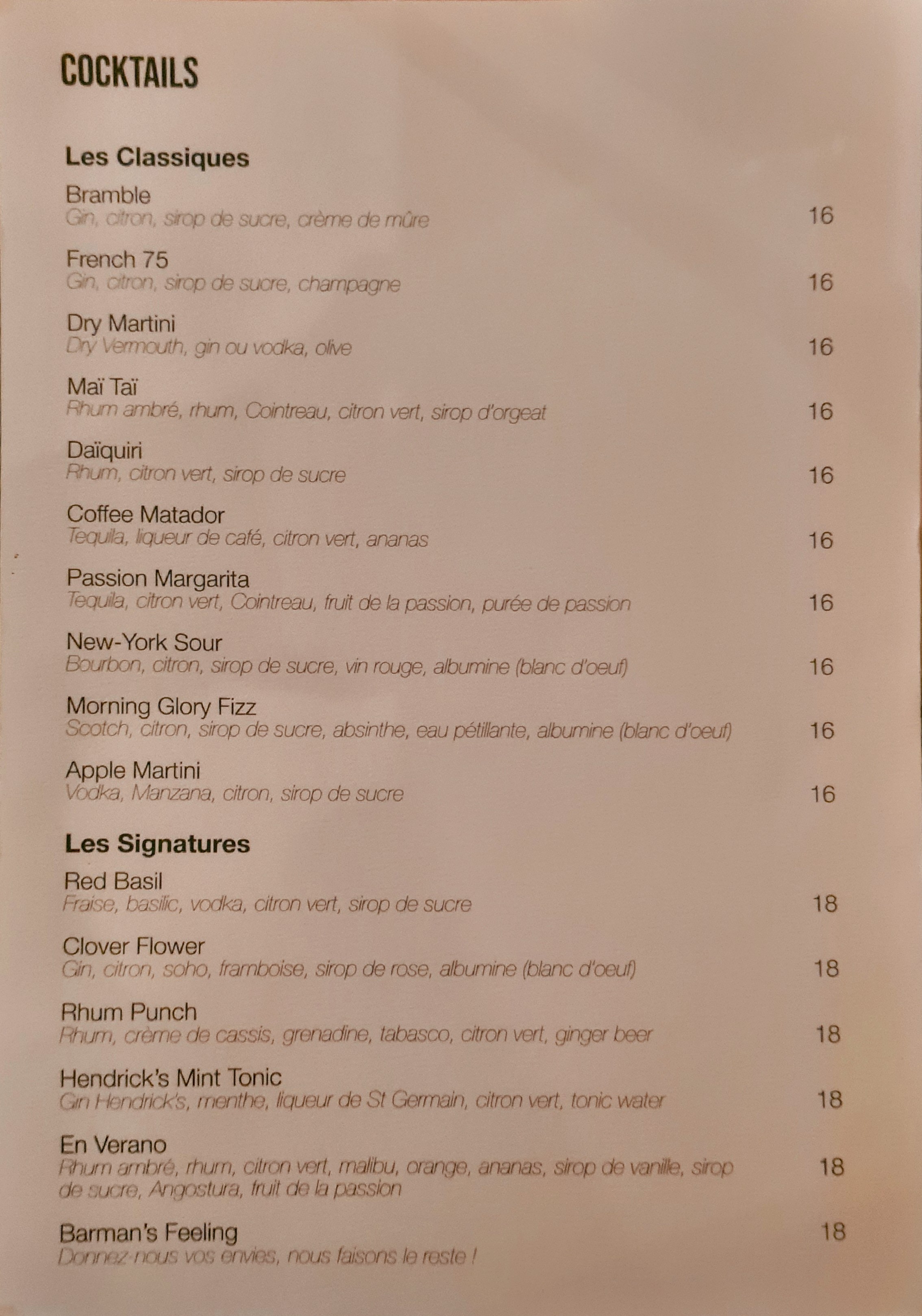 COCKTAILS

Les Classiques

Bramble
Gin, citron, sirop de sucre, crème de mûre 16

French 75
Gin, citron, sirop de sucre, champagne 16

Dry Martini
Dry Vermouth, gin ou vodka, olive 16

Maï Taï
Rhum ambré, rhum, Cointreau, citron vert, sirop d'orgeat 16

Daïquiri
Rhum, citron vert, sirop de sucre 16

Coffee Matador
Tequila, liqueur de café, citron vert, ananas 16

Passion Margarita
Tequila, citron vert, Cointreau, fruit de la passion, purée de passion 16

New-York Sour
Bourbon, citron, sirop de sucre, vin rouge, albumine (blanc d'oeuf) 16

Morning Glory Fizz
Scotch, citron, sirop de sucre, absinthe, eau pétillante, albumine (blanc d'oeuf) 16

Apple Martini
Vodka, Manzana, citron, sirop de sucre 16

Les Signatures

Red Basil
Fraise, basilic, vodka, citron vert, sirop de sucre 18

Clover Flower
Gin, citron, soho, framboise, sirop de rose, albumine (blanc d'oeuf) 18

Rhum Punch
Rhum, crème de cassis, grenadine, tabasco, citron vert, ginger beer 18

Hendrick's Mint Tonic
Gin Hendrick's, menthe, liqueur de St Germain, citron vert, tonic water 18

En Verano
Rhum ambré, rhum, citron vert, malibu, orange, ananas, sirop de vanille, sirop de sucre, Angostura, fruit de la passion 18

Barman's Feeling 18
Donnez-nous vos envies, nous faisons le reste !